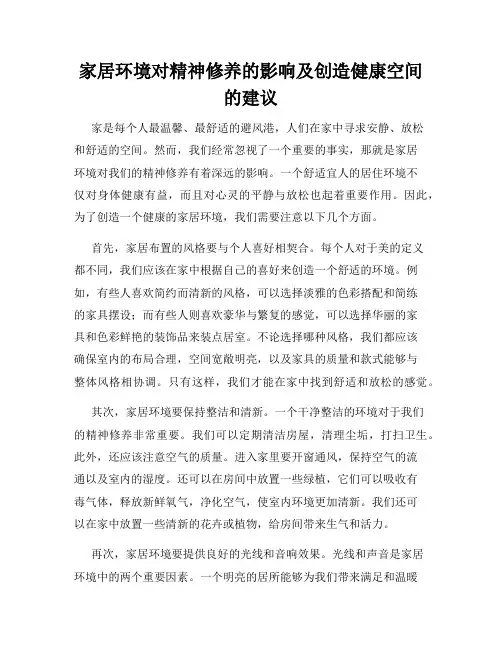 家居环境对精神修养的影响及创造健康空间的建议

家是每个人最温馨、最舒适的避风港，人们在家中寻求安静、放松和舒适的空间。然而，我们经常忽视了一个重要的事实，那就是家居环境对我们的精神修养有着深远的影响。一个舒适宜人的居住环境不仅对身体健康有益，而且对心灵的平静与放松也起着重要作用。因此，为了创造一个健康的家居环境，我们需要注意以下几个方面。

首先，家居布置的风格要与个人喜好相契合。每个人对于美的定义都不同，我们应该在家中根据自己的喜好来创造一个舒适的环境。例如，有些人喜欢简约而清新的风格，可以选择淡雅的色彩搭配和简练的家具摆设；而有些人则喜欢豪华与繁复的感觉，可以选择华丽的家具和色彩鲜艳的装饰品来装点居室。不论选择哪种风格，我们都应该确保室内的布局合理，空间宽敞明亮，以及家具的质量和款式能够与整体风格相协调。只有这样，我们才能在家中找到舒适和放松的感觉。

其次，家居环境要保持整洁和清新。一个干净整洁的环境对于我们的精神修养非常重要。我们可以定期清洁房屋，清理尘垢，打扫卫生。此外，还应该注意空气的质量。进入家里要开窗通风，保持空气的流通以及室内的湿度。还可以在房间中放置一些绿植，它们可以吸收有毒气体，释放新鲜氧气，净化空气，使室内环境更加清新。我们还可以在家中放置一些清新的花卉或植物，给房间带来生气和活力。

再次，家居环境要提供良好的光线和音响效果。光线和声音是家居环境中的两个重要因素。一个明亮的居所能够为我们带来满足和温暖